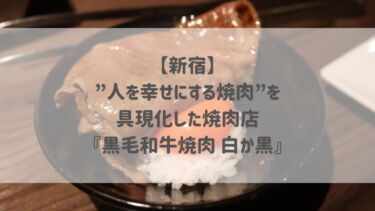 【新宿】
”人を幸せにする焼肉”を
具現化した焼肉店
『黒毛和牛焼肉 白か黒』